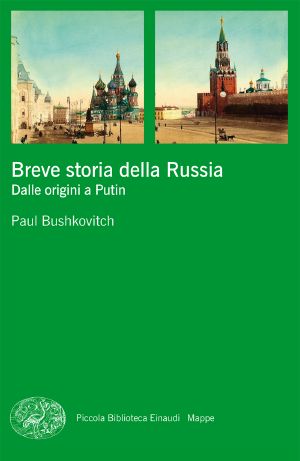 Breve storia della Russia
Dalle origini a Putin

Paul Bushkovitch

Piccola Biblioteca Einaudi Mappe